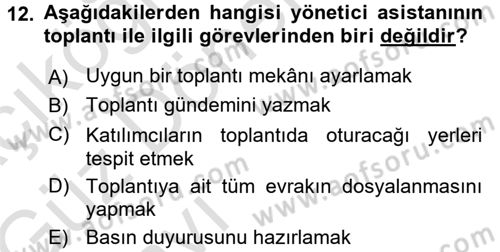 12. Aşağıdakilerden hangisi yönetici asistanının toplantı ile ilgili görevlerinden biri değildir?

A) Uygun bir toplantı mekânı ayarlamak
B) Toplantı gündemini yazmak
C) Katılımcıların toplantıda oturacağı yerleri tespit etmek
D) Toplantıya ait tüm evrakın dosyalanmasını yapmak
E) Basın duyurusunu hazırlamak

www.aofsoru.com